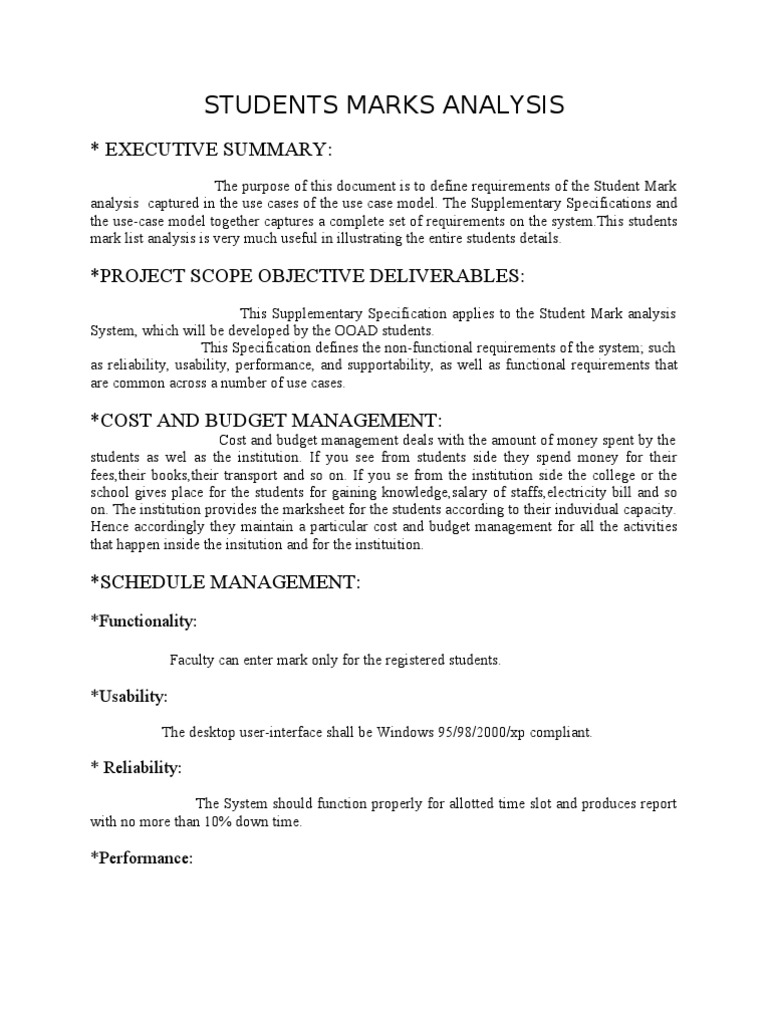 STUDENTS MARKS ANALYSIS

* EXECUTIVE SUMMARY:

The purpose of this document is to define requirements of the Student Mark analysis captured in the use cases of the use case model. The Supplementary Specifications and the use-case model together captures a complete set of requirements on the system.This students mark list analysis is very much useful in illustrating the entire students details.

*PROJECT SCOPE OBJECTIVE DELIVERABLES:

This Supplementary Specification applies to the Student Mark analysis System, which will be developed by the OOAD students.

This Specification defines the non-functional requirements of the system; such as reliability, usability, performance, and supportability, as well as functional requirements that are common across a number of use cases.

*COST AND BUDGET MANAGEMENT:

Cost and budget management deals with the amount of money spent by the students as wel as the institution. If you see from students side they spend money for their fees,their books,their transport and so on. If you se from the institution side the college or the school gives place for the students for gaining knowledge,salary of staffs,electricity bill and so on. The institution provides the marksheet for the students according to their induvidual capacity. Hence accordingly they maintain a particular cost and budget management for all the activities that happen inside the insitution and for the instituition.

*SCHEDULE MANAGEMENT:

*Functionality:

Faculty can enter mark only for the registered students.

*Usability:

The desktop user-interface shall be Windows 95/98/2000/xp compliant.

* Reliability:

The System should function properly for allotted time slot and produces report with no more than 10% down time.

*Performance: